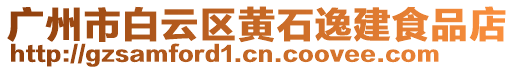 广州市白云区黄石逸建食品店
http://gzsamford1.cn.coovee.com